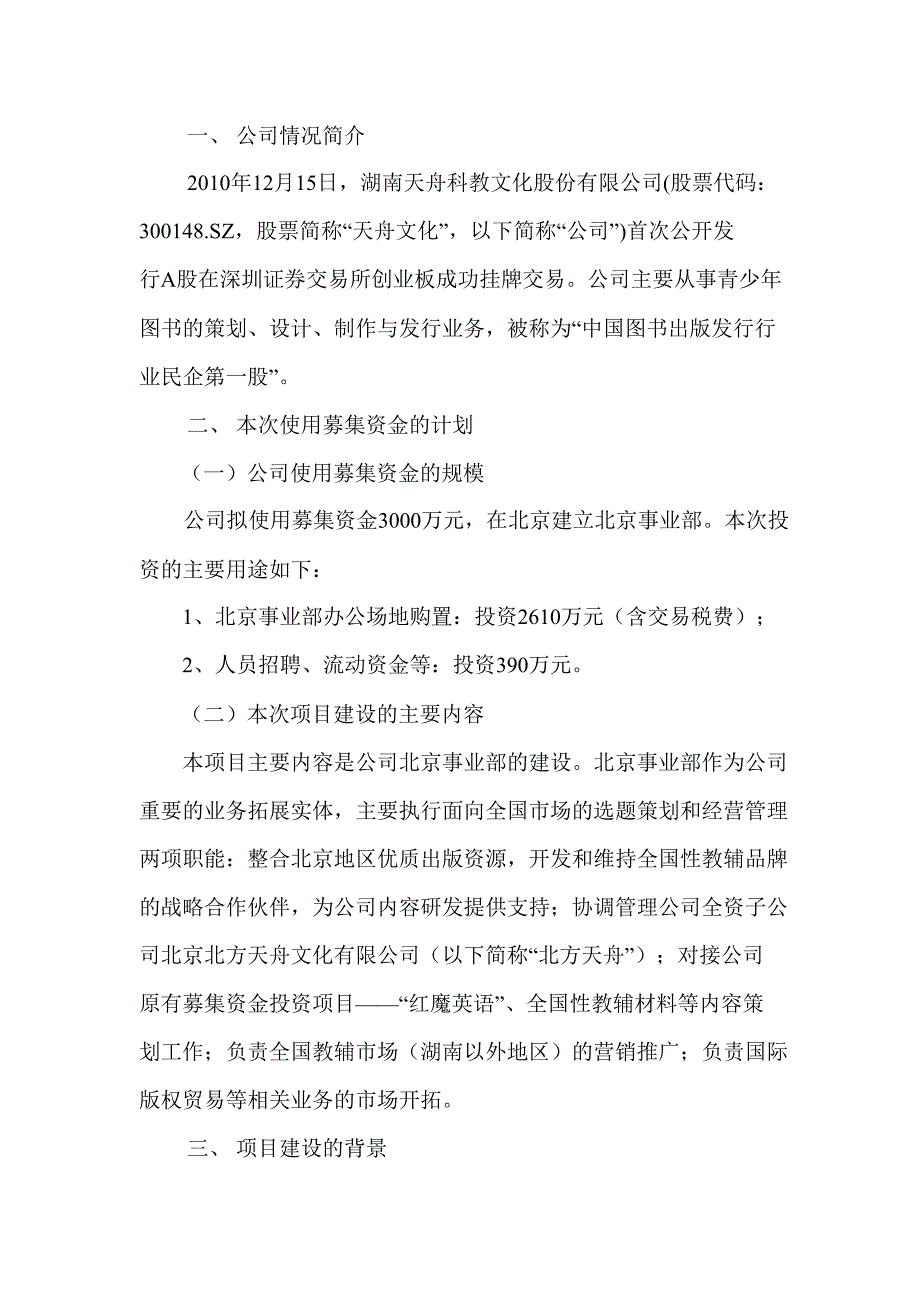 一、 公司情况简介

2010年12月15日，湖南天舟科教文化股份有限公司(股票代码：300148.SZ，股票简称“天舟文化”，以下简称“公司”)首次公开发行A股在深圳证券交易所创业板成功挂牌交易。公司主要从事青少年图书的策划、设计、制作与发行业务，被称为“中国图书出版发行行业民企第一股”。

二、 本次使用募集资金的计划

（一）公司使用募集资金的规模

公司拟使用募集资金3000万元，在北京建立北京事业部。本次投资的主要用途如下：

1、北京事业部办公场地购置：投资2610万元（含交易税费）；

2、人员招聘、流动资金等：投资390万元。

（二）本次项目建设的主要内容

本项目主要内容是公司北京事业部的建设。北京事业部作为公司重要的业务拓展实体，主要执行面向全国市场的选题策划和经营管理两项职能：整合北京地区优质出版资源，开发和维持全国性教辅品牌的战略合作伙伴，为公司内容研发提供支持；协调管理公司全资子公司北京北方天舟文化有限公司（以下简称“北方天舟”）；对接公司原有募集资金投资项目——“红魔英语”、全国性教辅材料等内容策划工作；负责全国教辅市场（湖南以外地区）的营销推广；负责国际版权贸易等相关业务的市场开拓。

三、 项目建设的背景